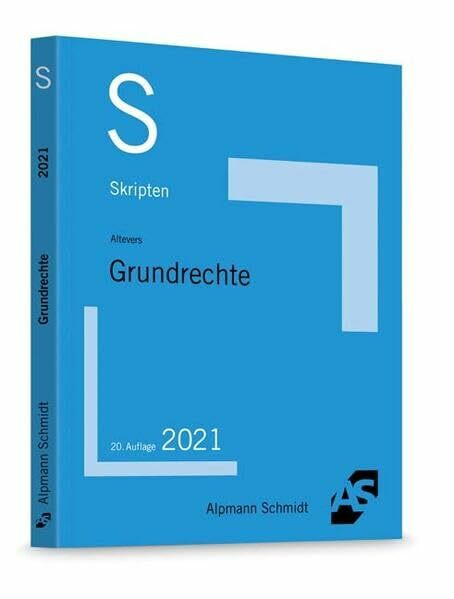 S
2021
Grundrechte
Alpmann Schmidt

S

Skripten

Altevers
Grundrechte

20. Auflage 2021

Alpmann Schmidt
AS